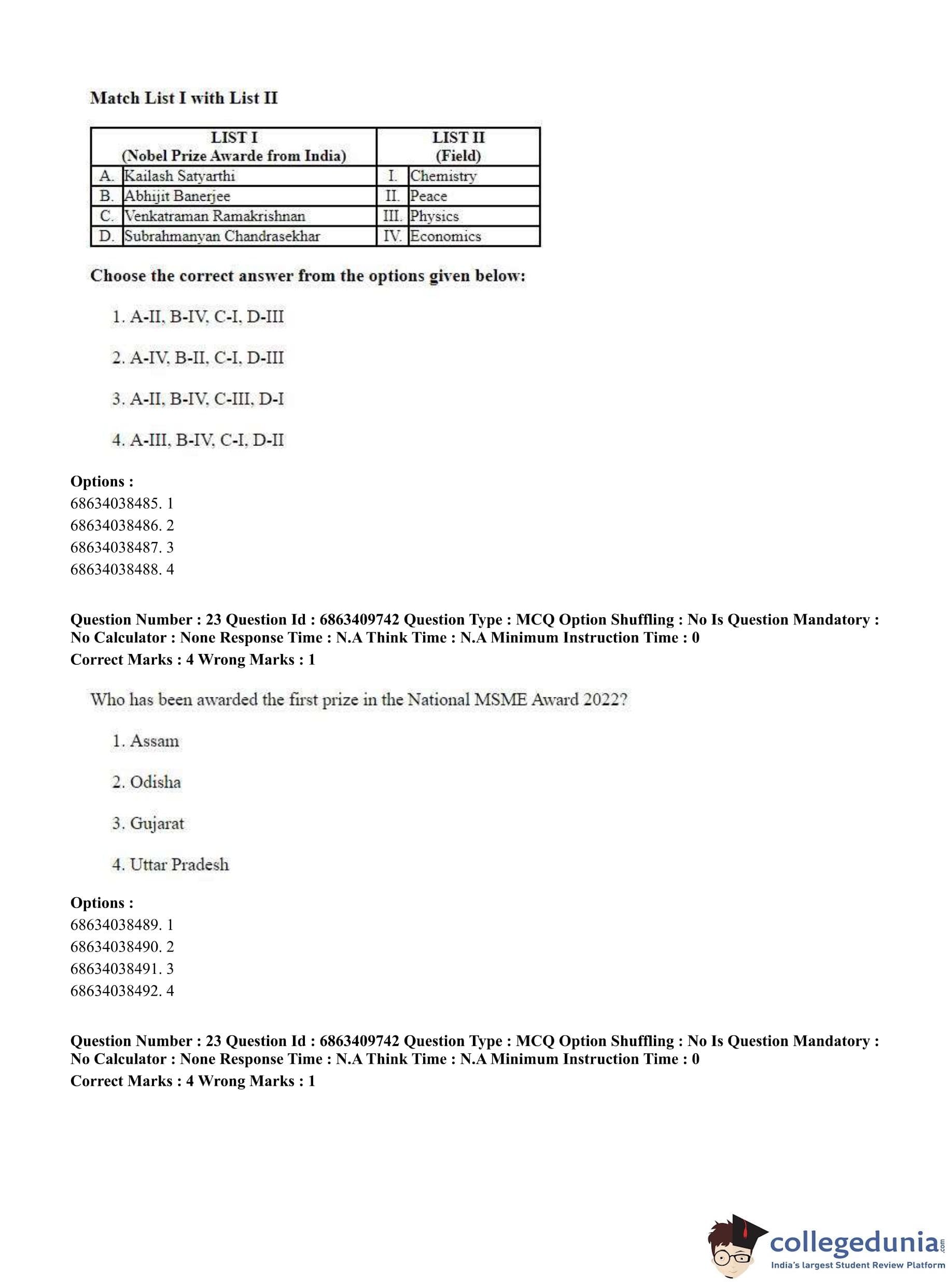 Match List I with List II

| LIST I (Nobel Prize Awarde from India) | | LIST II (Field) | |
|---|---|---|---|
| A. | Kailash Satyarthi | I. | Chemistry |
| B. | Abhijit Banerjee | II. | Peace |
| C. | Venkatraman Ramakrishnan | III. | Physics |
| D. | Subrahmanyan Chandrasekhar | IV. | Economics |

Choose the correct answer from the options given below:

1. A-II, B-IV, C-I, D-III

2. A-IV, B-II, C-I, D-III

3. A-II, B-IV, C-III, D-I

4. A-III, B-IV, C-I, D-II

Options :
68634038485. 1
68634038486. 2
68634038487. 3
68634038488. 4

Question Number : 23 Question Id : 6863409742 Question Type : MCQ Option Shuffling : No Is Question Mandatory : No Calculator : None Response Time : N.A Think Time : N.A Minimum Instruction Time : 0
Correct Marks : 4 Wrong Marks : 1

Who has been awarded the first prize in the National MSME Award 2022?

1. Assam

2. Odisha

3. Gujarat

4. Uttar Pradesh

Options :
68634038489. 1
68634038490. 2
68634038491. 3
68634038492. 4

Question Number : 23 Question Id : 6863409742 Question Type : MCQ Option Shuffling : No Is Question Mandatory : No Calculator : None Response Time : N.A Think Time : N.A Minimum Instruction Time : 0
Correct Marks : 4 Wrong Marks : 1

collegedunia.com
India's largest Student Review Platform